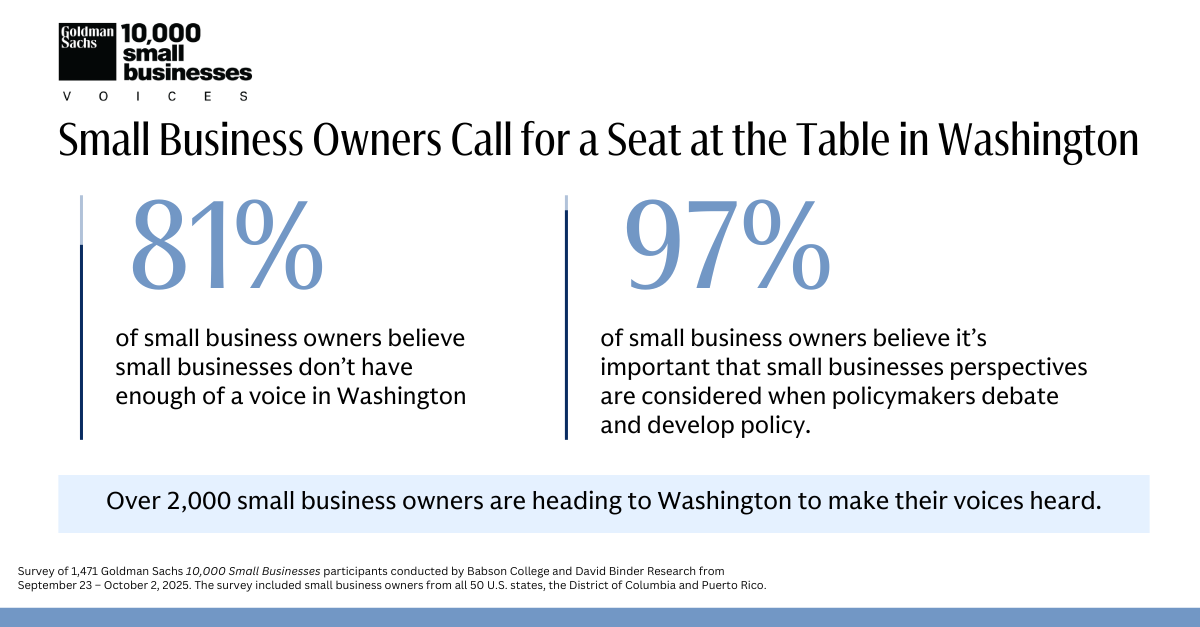 Goldman Sachs 10,000 small businesses
VOICES

Small Business Owners Call for a Seat at the Table in Washington

81%

of small business owners believe small businesses don't have enough of a voice in Washington

97%

of small business owners believe it's important that small businesses perspectives are considered when policymakers debate and develop policy.

Over 2,000 small business owners are heading to Washington to make their voices heard.

Survey of 1,471 Goldman Sachs 10,000 Small Businesses participants conducted by Babson College and David Binder Research from September 23 – October 2, 2025. The survey included small business owners from all 50 U.S. states, the District of Columbia and Puerto Rico.